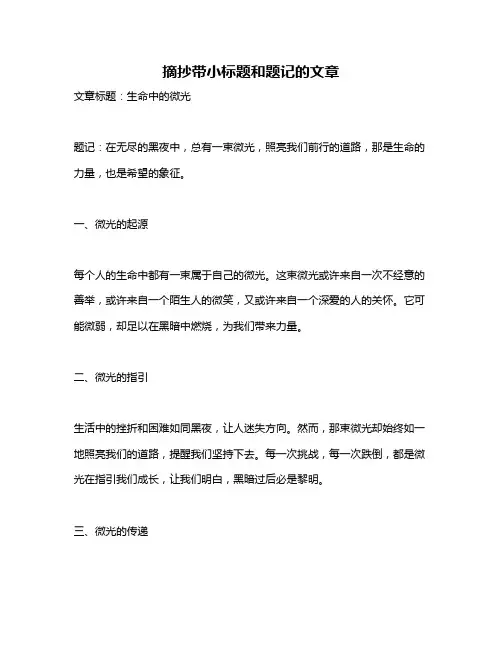 摘抄带小标题和题记的文章

文章标题：生命中的微光

题记：在无尽的黑夜中，总有一束微光，照亮我们前行的道路，那是生命的力量，也是希望的象征。

一、微光的起源

每个人的生命中都有一束属于自己的微光。这束微光或许来自一次不经意的善举，或许来自一个陌生人的微笑，又或许来自一个深爱的人的关怀。它可能微弱，却足以在黑暗中燃烧，为我们带来力量。

二、微光的指引

生活中的挫折和困难如同黑夜，让人迷失方向。然而，那束微光却始终如一地照亮我们的道路，提醒我们坚持下去。每一次挑战，每一次跌倒，都是微光在指引我们成长，让我们明白，黑暗过后必是黎明。

三、微光的传递